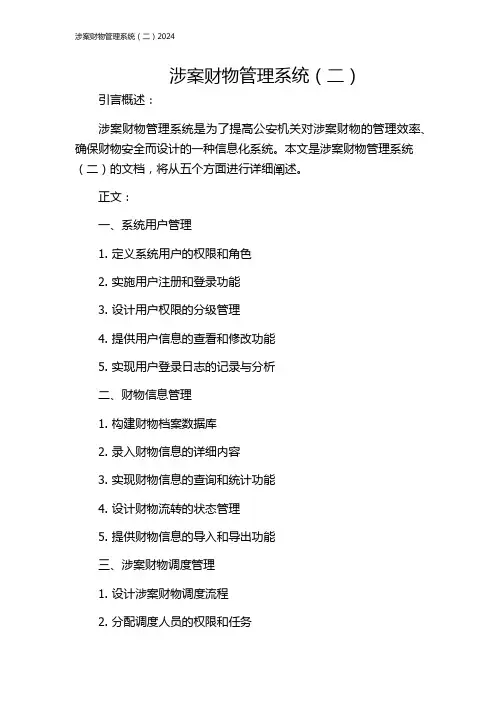 涉案财物管理系统（二）2024

涉案财物管理系统（二）

引言概述：

涉案财物管理系统是为了提高公安机关对涉案财物的管理效率、确保财物安全而设计的一种信息化系统。本文是涉案财物管理系统（二）的文档，将从五个方面进行详细阐述。

正文：

一、系统用户管理

1. 定义系统用户的权限和角色

2. 实施用户注册和登录功能

3. 设计用户权限的分级管理

4. 提供用户信息的查看和修改功能

5. 实现用户登录日志的记录与分析

二、财物信息管理

1. 构建财物档案数据库

2. 录入财物信息的详细内容

3. 实现财物信息的查询和统计功能

4. 设计财物流转的状态管理

5. 提供财物信息的导入和导出功能

三、涉案财物调度管理

1. 设计涉案财物调度流程

2. 分配调度人员的权限和任务